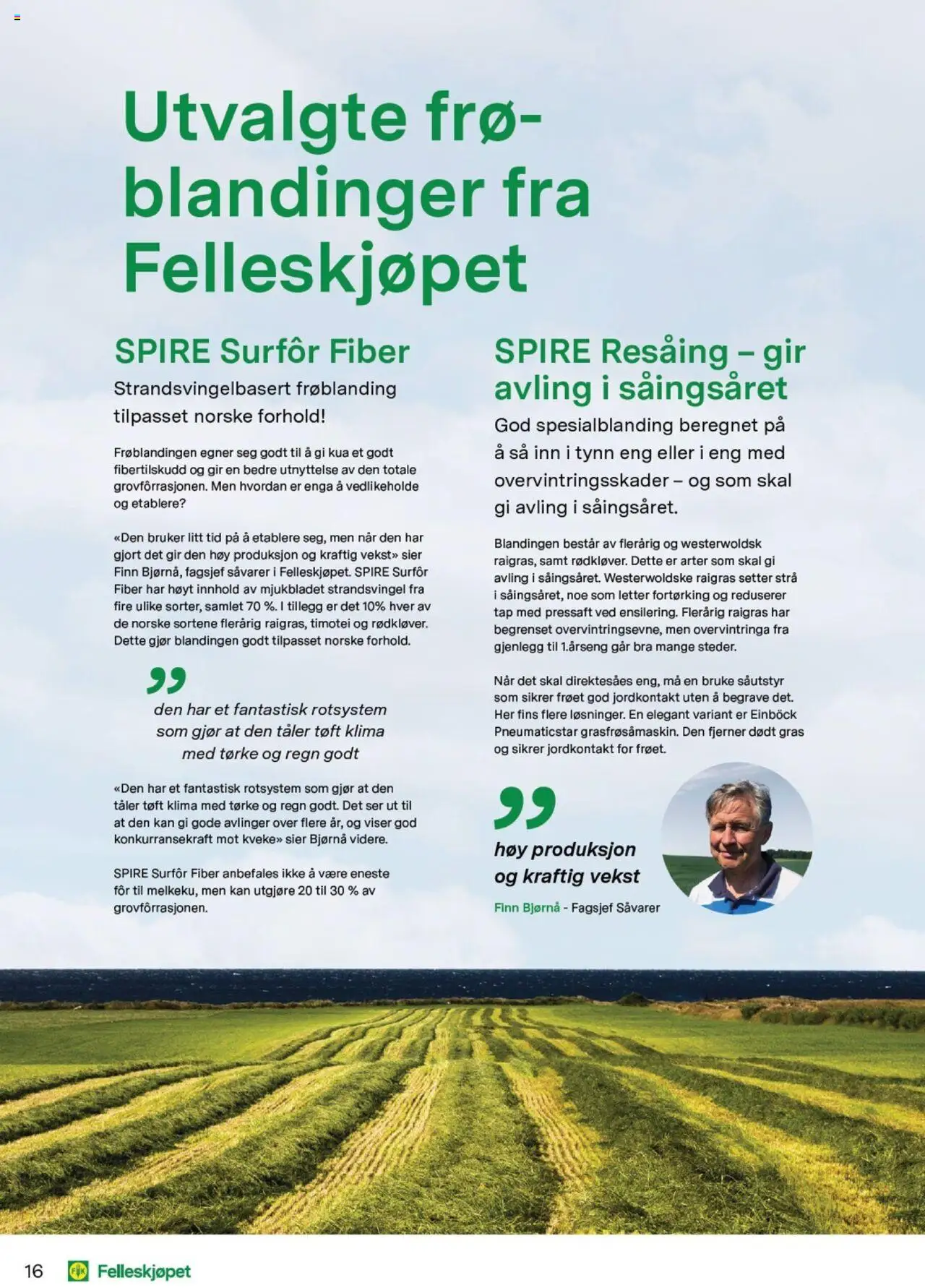 Utvalgte frøblandinger fra Felleskjøpet

SPIRE Surfôr Fiber

Strandsvingelbasert frøblanding tilpasset norske forhold!

Frøblandingen egner seg godt til å gi kua et godt fibertilskudd og gir en bedre utnyttelse av den totale grovfôrrasjonen. Men hvordan er enga å vedlikeholde og etablere?

«Den bruker litt tid på å etablere seg, men når den har gjort det gir den høy produksjon og kraftig vekst» sier Finn Bjørnå, fagsjef såvarer i Felleskjøpet. SPIRE Surfôr Fiber har høyt innhold av mjukbladet strandsvingel fra fire ulike sorter, samlet 70 %. I tillegg er det 10% hver av de norske sortene flerårig raigras, timotei og rødkløver. Dette gjør blandingen godt tilpasset norske forhold.

den har et fantastisk rotsystem som gjør at den tåler tøft klima med tørke og regn godt

«Den har et fantastisk rotsystem som gjør at den tåler tøft klima med tørke og regn godt. Det ser ut til at den kan gi gode avlinger over flere år, og viser god konkurransekraft mot kveke» sier Bjørnå videre.

SPIRE Surfôr Fiber anbefales ikke å være eneste fôr til melkeku, men kan utgjøre 20 til 30 % av grovfôrrasjonen.

SPIRE Resåing – gir avling i såingsåret

God spesialblanding beregnet på å så inn i tynn eng eller i eng med overvintringsskader – og som skal gi avling i såingsåret.

Blandingen består av flerårig og westerwoldsk raigras, samt rødkløver. Dette er arter som skal gi avling i såingsåret. Westerwoldske raigras setter strå i såingsåret, noe som letter fortørking og reduserer tap med pressaft ved ensilering. Flerårig raigras har begrenset overvintringsevne, men overvintringa fra gjenlegg til 1.årseng går bra mange steder.

Når det skal direktesåes eng, må en bruke såutstyr som sikrer frøet god jordkontakt uten å begrave det. Her fins flere løsninger. En elegant variant er Einböck Pneumaticstar grasfrøsåmaskin. Den fjerner dødt gras og sikrer jordkontakt for frøet.

høy produksjon og kraftig vekst

Finn Bjørnå - Fagsjef Såvarer

16 Felleskjøpet